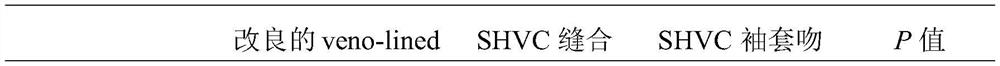 |  | 改良的 veno-lined | SHVC 缝合 | SHVC 袖套吻 | $P$ 值 |
|---|---|---|---|---|